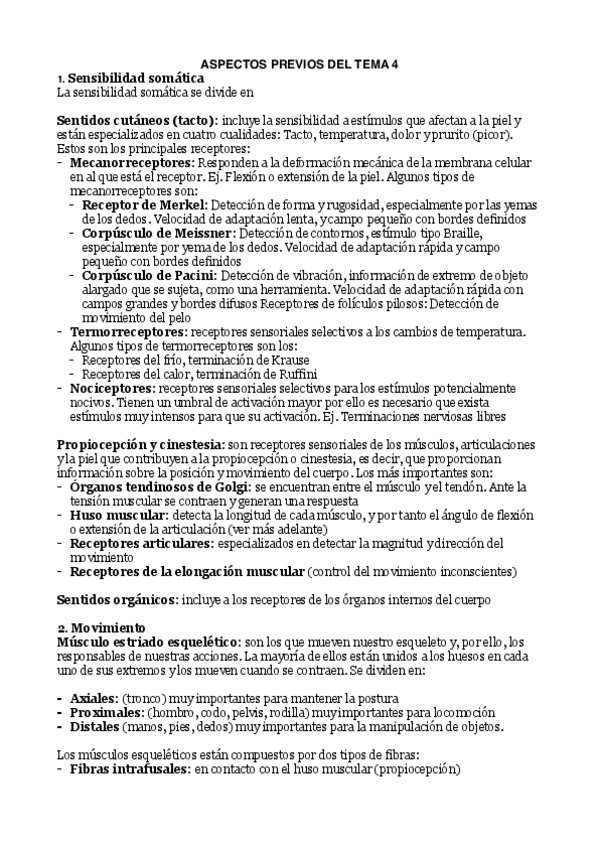 ASPECTOS PREVIOS DEL TEMA 4

1. Sensibilidad somática
La sensibilidad somática se divide en

Sentidos cutáneos (tacto): incluye la sensibilidad a estímulos que afectan a la piel y están especializados en cuatro cualidades: Tacto, temperatura, dolor y prurito (picor). Estos son los principales receptores:
- Mecanorreceptores: Responden a la deformación mecánica de la membrana celular en al que está el receptor. Ej. Flexión o extensión de la piel. Algunos tipos de mecanorreceptores son:
  - Receptor de Merkel: Detección de forma y rugosidad, especialmente por las yemas de los dedos. Velocidad de adaptación lenta, y campo pequeño con bordes definidos
  - Corpúsculo de Meissner: Detección de contornos, estímulo tipo Braille, especialmente por yema de los dedos. Velocidad de adaptación rápida y campo pequeño con bordes definidos
  - Corpúsculo de Pacini: Detección de vibración, información de extremo de objeto alargado que se sujeta, como una herramienta. Velocidad de adaptación rápida con campos grandes y bordes difusos Receptores de folículos pilosos: Detección de movimiento del pelo
- Termorreceptores: receptores sensoriales selectivos a los cambios de temperatura. Algunos tipos de termorreceptores son los:
  - Receptores del frío, terminación de Krause
  - Receptores del calor, terminación de Ruffini
- Nociceptores: receptores sensoriales selectivos para los estímulos potencialmente nocivos. Tienen un umbral de activación mayor por ello es necesario que exista estímulos muy intensos para que su activación. Ej. Terminaciones nerviosas libres

Propiocepción y cinestesia: son receptores sensoriales de los músculos, articulaciones y la piel que contribuyen a la propiocepción o cinestesia, es decir, que proporcionan información sobre la posición y movimiento del cuerpo. Los más importantes son:
- Órganos tendinosos de Golgi: se encuentran entre el músculo y el tendón. Ante la tensión muscular se contraen y generan una respuesta
- Huso muscular: detecta la longitud de cada músculo, y por tanto el ángulo de flexión o extensión de la articulación (ver más adelante)
- Receptores articulares: especializados en detectar la magnitud y dirección del movimiento
- Receptores de la elongación muscular (control del movimiento inconscientes)

Sentidos orgánicos: incluye a los receptores de los órganos internos del cuerpo

2. Movimiento
Músculo estriado esquelético: son los que mueven nuestro esqueleto y, por ello, los responsables de nuestras acciones. La mayoría de ellos están unidos a los huesos en cada uno de sus extremos y los mueven cuando se contraen. Se dividen en:

- Axiales: (tronco) muy importantes para mantener la postura
- Proximales: (hombro, codo, pelvis, rodilla) muy importantes para locomoción
- Distales (manos, pies, dedos) muy importantes para la manipulación de objetos.

Los músculos esqueléticos están compuestos por dos tipos de fibras:
- Fibras intrafusales: en contacto con el huso muscular (propiocepción)